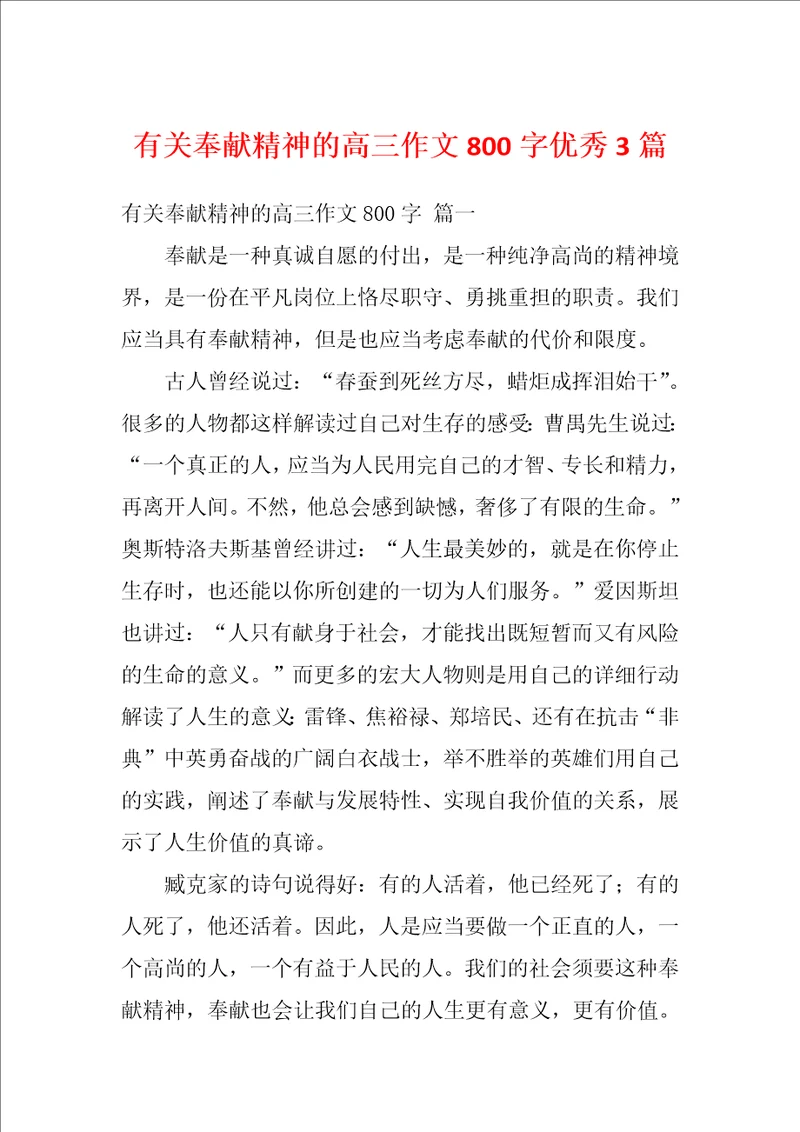 有关奉献精神的高三作文 800 字优秀 3 篇

有关奉献精神的高三作文 800 字 篇一

奉献是一种真诚自愿的付出，是一种纯净高尚的精神境界，是一份在平凡岗位上恪尽职守、勇挑重担的职责。我们应当具有奉献精神，但是也应当考虑奉献的代价和限度。

古人曾经说过：“春蚕到死丝方尽，蜡炬成挥泪始干”。很多的人物都这样解读过自己对生存的感受：曹禺先生说过：“一个真正的人，应当为人民用完自己的才智、专长和精力，再离开人间。不然，他总会感到缺憾，奢侈了有限的生命。”奥斯特洛夫斯基曾经讲过：“人生最美妙的，就是在你停止生存时，也还能以你所创建的一切为人们服务。”爱因斯坦也讲过：“人只有献身于社会，才能找出既短暂而又有风险的生命的意义。”而更多的宏大人物则是用自己的详细行动解读了人生的意义：雷锋、焦裕禄、郑培民、还有在抗击“非典”中英勇奋战的广阔白衣战士，举不胜举的英雄们用自己的实践，阐述了奉献与发展特性、实现自我价值的关系，展示了人生价值的真谛。

臧克家的诗句说得好：有的人活着，他已经死了；有的人死了，他还活着。因此，人是应当要做一个正直的人，一个高尚的人，一个有益于人民的人。我们的社会须要这种奉献精神，奉献也会让我们自己的人生更有意义，更有价值。